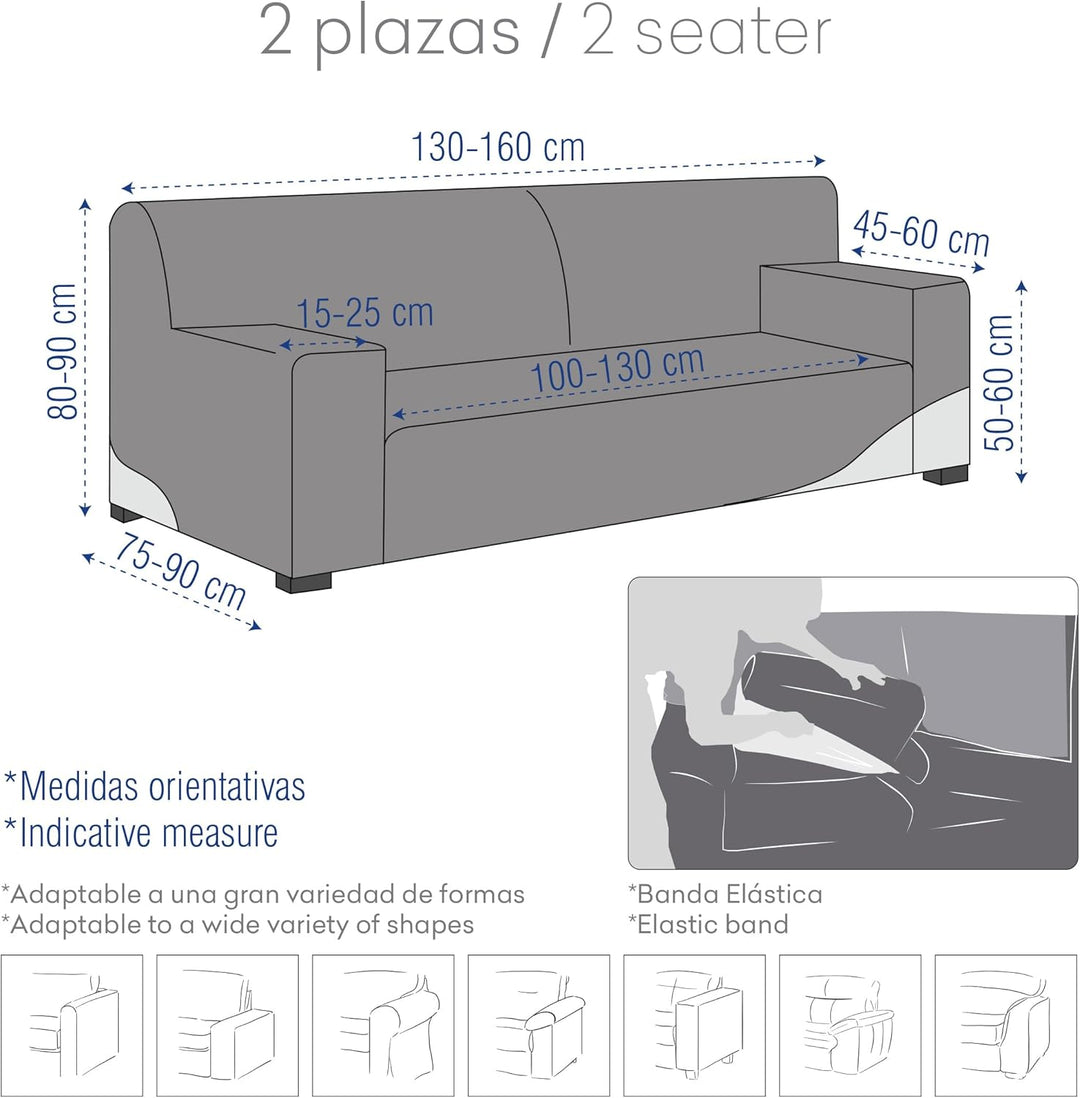 2 plazas / 2 seater

130-160 cm

45-60 cm

80-90 cm

15-25 cm

100-130 cm

50-60 cm

75-90 cm

*Medidas orientativas
*Indicative measure

*Adaptable a una gran variedad de formas
*Adaptable to a wide variety of shapes

*Banda Elástica
*Elastic band